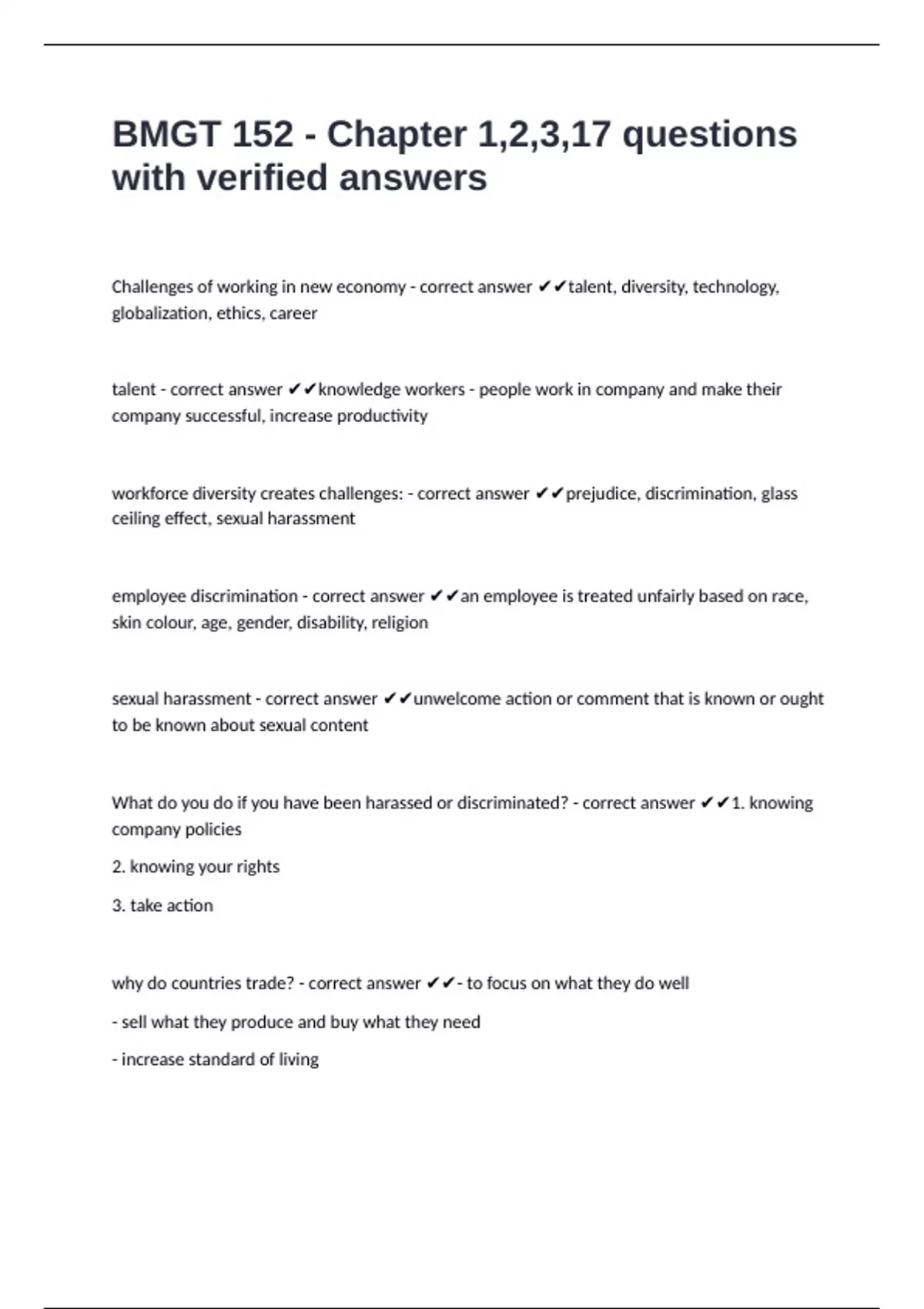 BMGT 152 - Chapter 1,2,3,17 questions with verified answers

Challenges of working in new economy - correct answer ✔✔talent, diversity, technology, globalization, ethics, career

talent - correct answer ✔✔knowledge workers - people work in company and make their company successful, increase productivity

workforce diversity creates challenges: - correct answer ✔✔prejudice, discrimination, glass ceiling effect, sexual harassment

employee discrimination - correct answer ✔✔an employee is treated unfairly based on race, skin colour, age, gender, disability, religion

sexual harassment - correct answer ✔✔unwelcome action or comment that is known or ought to be known about sexual content

What do you do if you have been harassed or discriminated? - correct answer ✔✔1. knowing company policies

2. knowing your rights

3. take action

why do countries trade? - correct answer ✔✔- to focus on what they do well

- sell what they produce and buy what they need

- increase standard of living